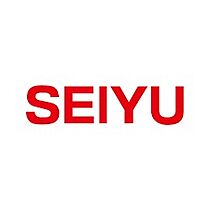 SEIYU